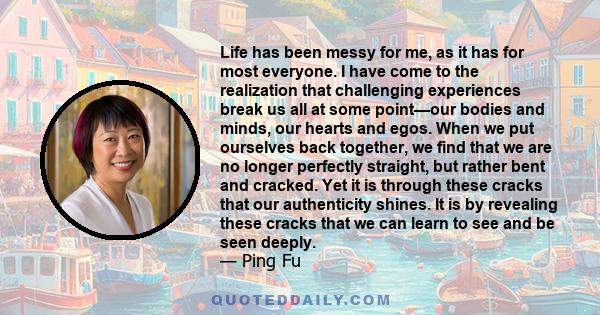 Life has been messy for me, as it has for most everyone. I have come to the realization that challenging experiences break us all at some point—our bodies and minds, our hearts and egos. When we put ourselves back together, we find that we are no longer perfectly straight, but rather bent and cracked. Yet it is through these cracks that our authenticity shines. It is by revealing these cracks that we can learn to see and be seen deeply.
— Ping Fu

QUOTEDDAILY.COM